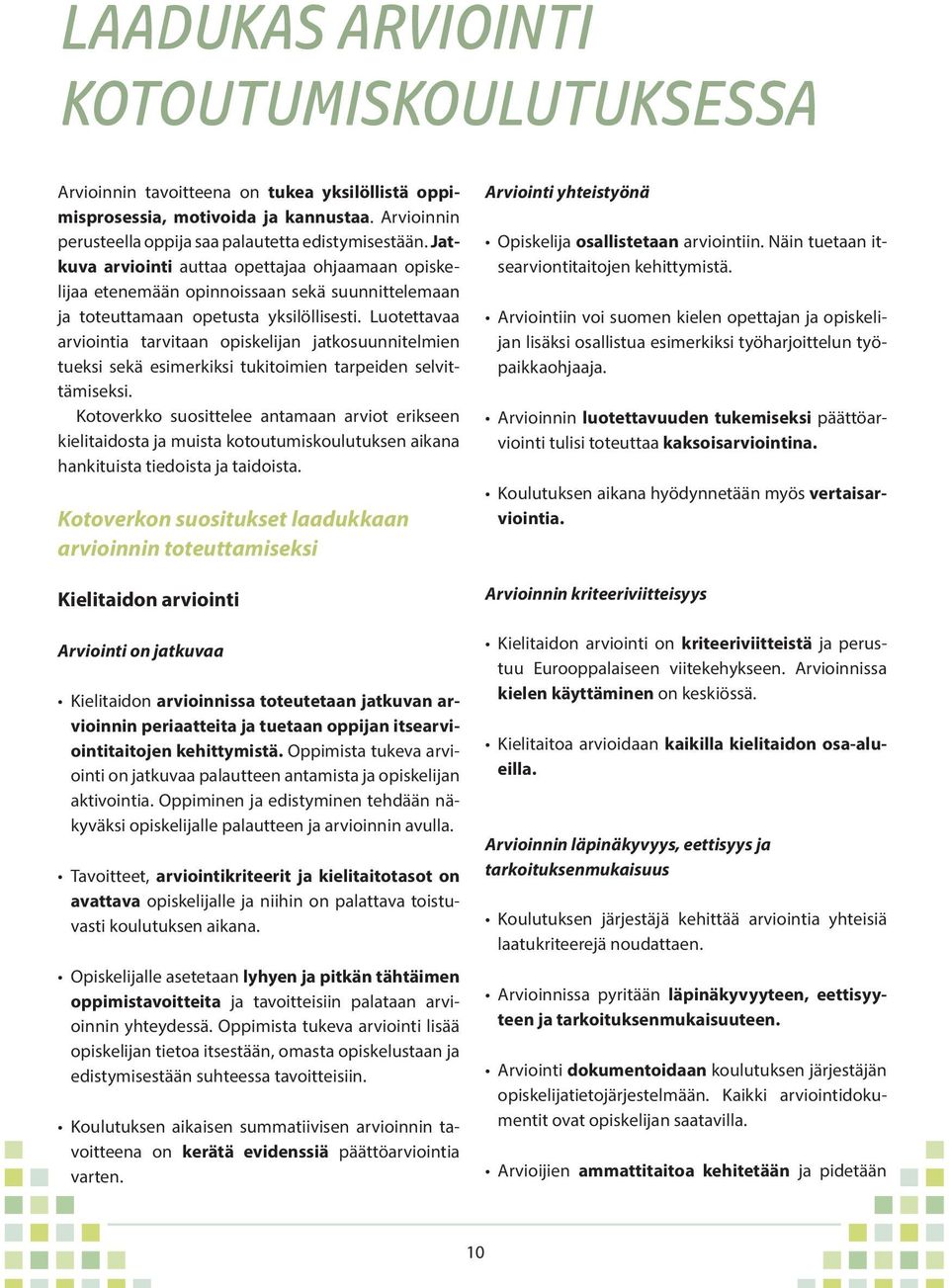 LAADUKAS ARVIOINTI KOTOUTUMISKOULUTUKSESSA

Arvioinnin tavoitteena on tukea yksilöllistä oppimisprosessia, motivoida ja kannustaa. Arvioinnin perusteella oppija saa palautetta edistymisestään. Jatkuva arviointi auttaa opettajaa ohjaamaan opiskelijaa etenemään opinnoissaan sekä suunnittelemaan ja toteuttamaan opetusta yksilöllisesti. Luotettavaa arviointia tarvitaan opiskelijan jatkosuunnitelmien tueksi sekä esimerkiksi tukitoimien tarpeiden selvittämiseksi.

Kotoverkko suosittelee antamaan arviot erikseen kielitaidosta ja muista kotoutumiskoulutuksen aikana hankituista tiedoista ja taidoista.

Kotoverkon suositukset laadukkaan arvioinnin toteuttamiseksi

Kielitaidon arviointi

Arviointi on jatkuvaa

• Kielitaidon arvioinnissa toteutetaan jatkuvan arvioinnin periaatteita ja tuetaan oppijan itsearviointitaitojen kehittymistä. Oppimista tukeva arviointi on jatkuvaa palautteen antamista ja opiskelijan aktivointia. Oppiminen ja edistyminen tehdään näkyväksi opiskelijalle palautteen ja arvioinnin avulla.

• Tavoitteet, arviointikriteerit ja kielitaitotasot on avattava opiskelijalle ja niihin on palattava toistuvasti koulutuksen aikana.

• Opiskelijalle asetetaan lyhyen ja pitkän tähtäimen oppimistavoitteita ja tavoitteisiin palataan arvioinnin yhteydessä. Oppimista tukeva arviointi lisää opiskelijan tietoa itsestään, omasta opiskelustaan ja edistymisestään suhteessa tavoitteisiin.

• Koulutuksen aikaisen summatiivisen arvioinnin tavoitteena on kerätä evidenssiä päättöarviointia varten.

Arviointi yhteistyönä

• Opiskelija osallistetaan arviointiin. Näin tuetaan itsearviontitaitojen kehittymistä.

• Arviointiin voi suomen kielen opettajan ja opiskelijan lisäksi osallistua esimerkiksi työharjoittelun työpaikkaohjaaja.

• Arvioinnin luotettavuuden tukemiseksi päättöarviointi tulisi toteuttaa kaksoisarviointina.

• Koulutuksen aikana hyödynnetään myös vertaisarviointia.

Arvioinnin kriteeriviitteisyys

• Kielitaidon arviointi on kriteeriviitteistä ja perustuu Eurooppalaiseen viitekehykseen. Arvioinnissa kielen käyttäminen on keskiössä.

• Kielitaitoa arvioidaan kaikilla kielitaidon osa-alueilla.

Arvioinnin läpinäkyvyys, eettisyys ja tarkoituksenmukaisuus

• Koulutuksen järjestäjä kehittää arviointia yhteisiä laatukriteerejä noudattaen.

• Arvioinnissa pyritään läpinäkyvyyteen, eettisyyteen ja tarkoituksenmukaisuuteen.

• Arviointi dokumentoidaan koulutuksen järjestäjän opiskelijatietojärjestelmään. Kaikki arviointidokumentit ovat opiskelijan saatavilla.

• Arvioijien ammattitaitoa kehitetään ja pidetään

10